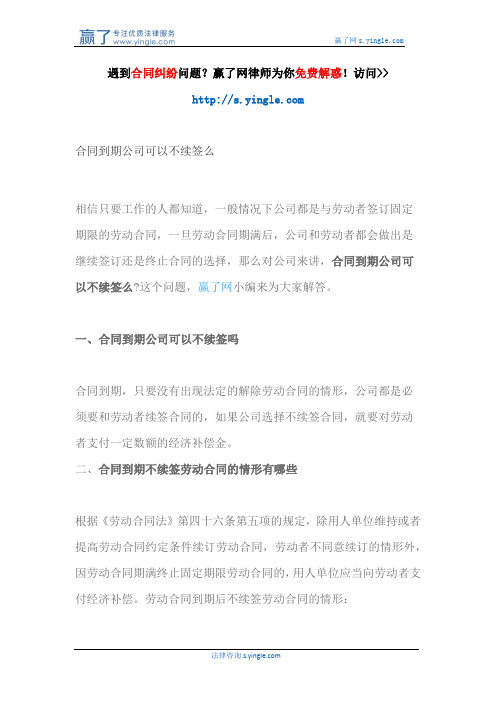 赢了 专注优质法律服务
www.yingle.com

赢了网 s.yingle.com

遇到合同纠纷问题？赢了网律师为你免费解惑！访问>>

http://s.yingle.com

合同到期公司可以不续签么

相信只要工作的人都知道，一般情况下公司都是与劳动者签订固定期限的劳动合同，一旦劳动合同期满后，公司和劳动者都会做出是继续签订还是终止合同的选择，那么对公司来讲，合同到期公司可以不续签么?这个问题，赢了网小编来为大家解答。

一、合同到期公司可以不续签吗

合同到期，只要没有出现法定的解除劳动合同的情形，公司都是必须要和劳动者续签合同的，如果公司选择不续签合同，就要对劳动者支付一定数额的经济补偿金。

二、合同到期不续签劳动合同的情形有哪些

根据《劳动合同法》第四十六条第五项的规定，除用人单位维持或者提高劳动合同约定条件续订劳动合同，劳动者不同意续订的情形外，因劳动合同期满终止固定期限劳动合同的，用人单位应当向劳动者支付经济补偿。劳动合同到期后不续签劳动合同的情形：

法律咨询 s.yingle.com